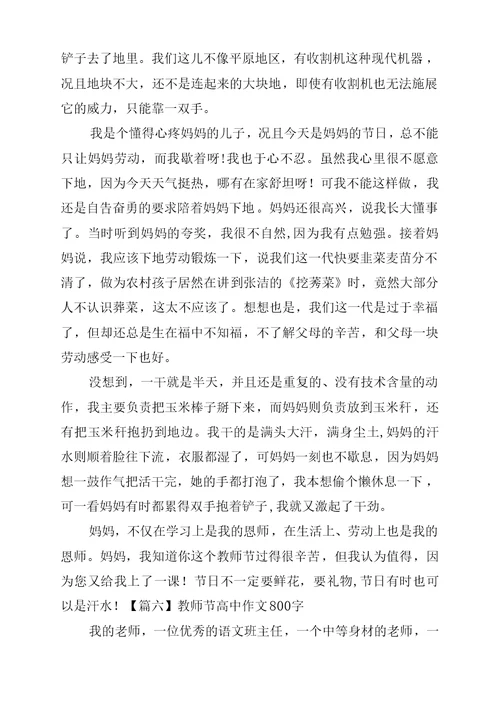 铲子去了地里。我们这儿不像平原地区，有收割机这种现代机器，况且地块不大，还不是连起来的大块地，即使有收割机也无法施展它的威力，只能靠一双手。

我是个懂得心疼妈妈的儿子，况且今天是妈妈的节日，总不能只让妈妈劳动，而我歇着呀!我也于心不忍。虽然我心里很不愿意下地，因为今天天气挺热，哪有在家舒坦呀！可我不能这样做，我还是自告奋勇的要求陪着妈妈下地。妈妈还很高兴，说我长大懂事了。当时听到妈妈的夸奖，我很不自然，因为我有点勉强。接着妈妈说，我应该下地劳动锻炼一下，说我们这一代快要韭菜麦苗分不清了，做为农村孩子居然在讲到张洁的《挖荠菜》时，竟然大部分人不认识荠菜，这太不应该了。想想也是，我们这一代是过于幸福了，但却还总是生在福中不知福，不了解父母的辛苦，和父母一块劳动感受一下也好。

没想到，一干就是半天，并且还是重复的、没有技术含量的动作，我主要负责把玉米棒子掰下来，而妈妈则负责放到玉米秆，还有把玉米秆抱扔到地边。我干的是满头大汗，满身尘土,妈妈的汗水则顺着脸往下流，衣服都湿了，可妈妈一刻也不歇息，因为妈妈想一鼓作气把活干完，她的手都打泡了，我本想偷个懒休息一下，可一看妈妈有时都累得双手抱着铲子,我就又激起了干劲。

妈妈，不仅在学习上是我的恩师，在生活上、劳动上也是我的恩师。妈妈，我知道你这个教师节过得很辛苦，但我认为值得，因为您又给我上了一课！节日不一定要鲜花，要礼物,节日有时也可以是汗水！【篇六】教师节高中作文800字

我的老师，一位优秀的语文班主任，一个中等身材的老师，一